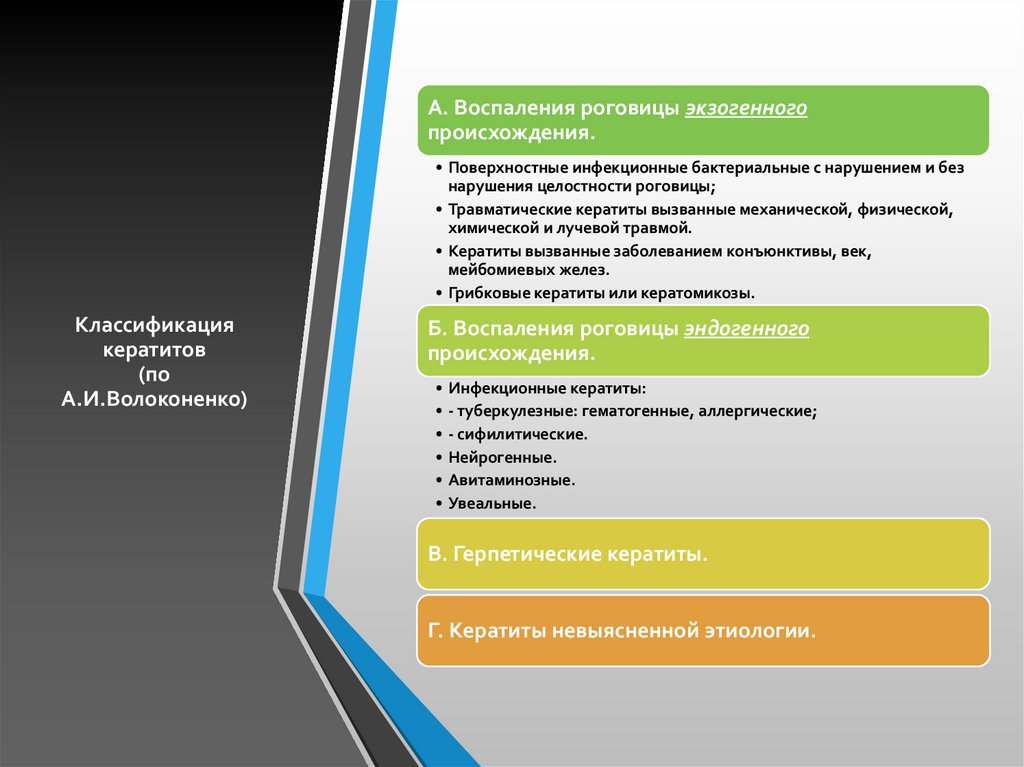 Классификация кератитов (по А.И.Волоконенко)

А. Воспаления роговицы экзогенного происхождения.

• Поверхностные инфекционные бактериальные с нарушением и без нарушения целостности роговицы;
• Травматические кератиты вызванные механической, физической, химической и лучевой травмой.
• Кератиты вызванные заболеванием конъюнктивы, век, мейбомиевых желез.
• Грибковые кератиты или кератомикозы.

Б. Воспаления роговицы эндогенного происхождения.

• Инфекционные кератиты:
• - туберкулезные: гематогенные, аллергические;
• - сифилитические.
• Нейрогенные.
• Авитаминозные.
• Увеальные.

В. Герпетические кератиты.

Г. Кератиты невыясненной этиологии.